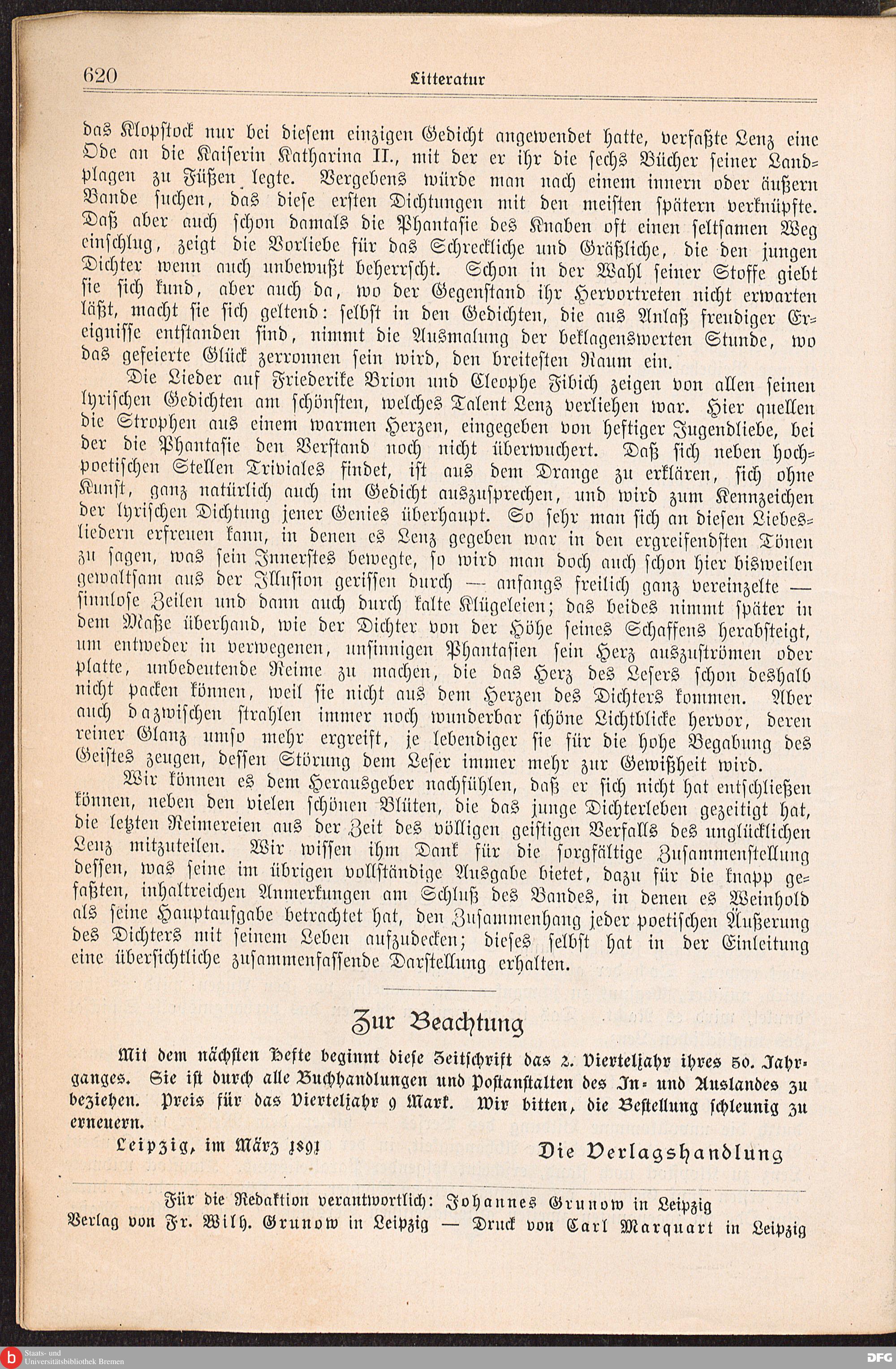 620 Litteratur

das Klopstock nur bei diesem einzigen Gedicht angewendet hatte, verfaßte Lenz eine Ode an die Kaiserin Katharina II., mit der er ihr die sechs Bücher seiner Landplagen zu Füßen legte. Vergebens würde man nach einem innern oder äußern Bande suchen, das diese ersten Dichtungen mit den meisten spätern verknüpfte. Daß aber auch schon damals die Phantasie des Knaben oft einen seltsamen Weg einschlug, zeigt die Vorliebe für das Schreckliche und Gräßliche, die den jungen Dichter wenn auch unbewußt beherrscht. Schon in der Wahl seiner Stoffe giebt sie sich kund, aber auch da, wo der Gegenstand ihr Hervortreten nicht erwarten läßt, macht sie sich geltend: selbst in den Gedichten, die aus Anlaß freudiger Ereignisse entstanden sind, nimmt die Ausmalung der beklagenswerten Stunde, wo das gefeierte Glück zerronnen sein wird, den breitesten Raum ein.

Die Lieder auf Friederike Brion und Cleophe Fibich zeigen von allen seinen lyrischen Gedichten am schönsten, welches Talent Lenz verliehen war. Hier quellen die Strophen aus einem warmen Herzen, eingegeben von heftiger Jugendliebe, bei der die Phantasie den Verstand noch nicht überwuchert. Daß sich neben hochpoetischen Stellen Triviales findet, ist aus dem Drange zu erklären, sich ohne Kunst, ganz natürlich auch im Gedicht auszusprechen, und wird zum Kennzeichen der lyrischen Dichtung jener Genies überhaupt. So sehr man sich an diesen Liebesliedern erfreuen kann, in denen es Lenz gegeben war in den ergreifendsten Tönen zu sagen, was sein Innerstes bewegte, so wird man doch auch schon hier bisweilen gewaltsam aus der Illusion gerissen durch — anfangs freilich ganz vereinzelte — sinnlose Zeilen und dann auch durch kalte Klügeleien; das beides nimmt später in dem Maße überhand, wie der Dichter von der Höhe seines Schaffens herabsteigt, um entweder in verwegenen, unsinnigen Phantasien sein Herz auszuströmen oder platte, unbedeutende Reime zu machen, die das Herz des Lesers schon deshalb nicht packen können, weil sie nicht aus dem Herzen des Dichters kommen. Aber auch dazwischen strahlen immer noch wunderbar schöne Lichtblicke hervor, deren reiner Glanz umso mehr ergreift, je lebendiger sie für die hohe Begabung des Geistes zeugen, dessen Störung dem Leser immer mehr zur Gewißheit wird.

Wir können es dem Herausgeber nachfühlen, daß er sich nicht hat entschließen können, neben den vielen schönen Blüten, die das junge Dichterleben gezeitigt hat, die letzten Reimereien aus der Zeit des völligen geistigen Verfalls des unglücklichen Lenz mitzuteilen. Wir wissen ihm Dank für die sorgfältige Zusammenstellung dessen, was seine im übrigen vollständige Ausgabe bietet, dazu für die knapp gefaßten, inhaltreichen Anmerkungen am Schluß des Bandes, in denen es Weinhold als seine Hauptaufgabe betrachtet hat, den Zusammenhang jeder poetischen Äußerung des Dichters mit seinem Leben aufzudecken; dieses selbst hat in der Einleitung eine übersichtliche zusammenfassende Darstellung erhalten.

Zur Beachtung

Mit dem nächsten Hefte beginnt diese Zeitschrift das 2. Vierteljahr ihres 50. Jahrganges. Sie ist durch alle Buchhandlungen und Postanstalten des In- und Auslandes zu beziehen. Preis für das Vierteljahr 9 Mark. Wir bitten, die Bestellung schleunig zu erneuern.

Leipzig, im März 1891 Die Verlagshandlung

Für die Redaktion verantwortlich: Johannes Grunow in Leipzig
Verlag von Fr. Wilh. Grunow in Leipzig — Druck von Carl Marquart in Leipzig

Staats- und Universitätsbibliothek Bremen

DFG